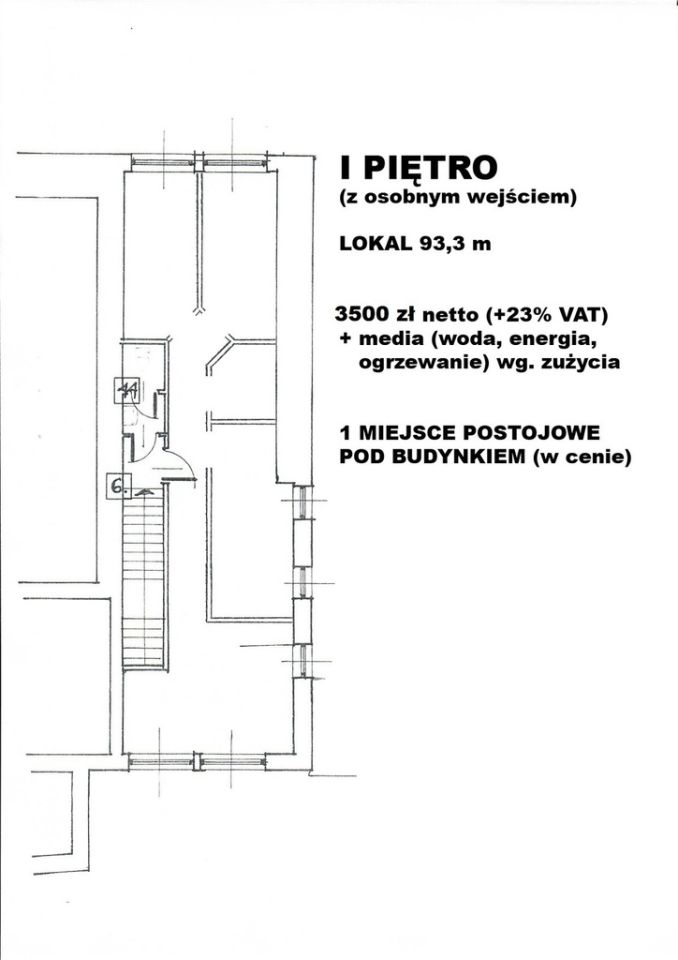 I PIĘTRO
(z osobnym wejściem)

LOKAL 93,3 m

3500 zł netto (+23% VAT)
+ media (woda, energia, ogrzewanie) wg. zużycia

1 MIEJSCE POSTOJOWE POD BUDYNKIEM (w cenie)

44

6.